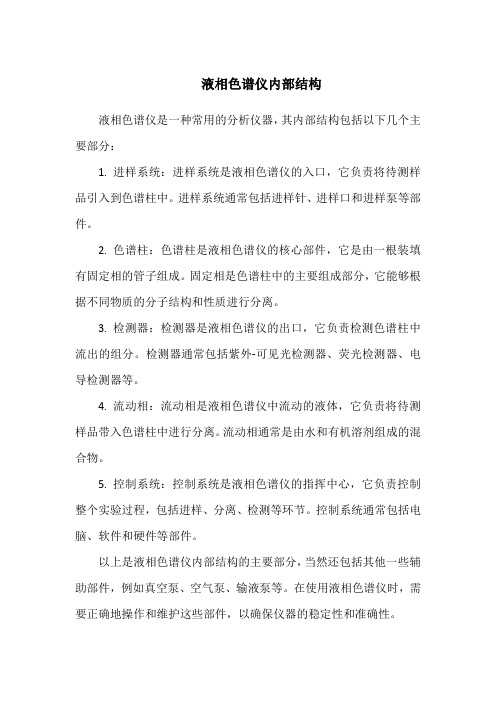 液相色谱仪内部结构

液相色谱仪是一种常用的分析仪器，其内部结构包括以下几个主要部分：

1. 进样系统：进样系统是液相色谱仪的入口，它负责将待测样品引入到色谱柱中。进样系统通常包括进样针、进样口和进样泵等部件。

2. 色谱柱：色谱柱是液相色谱仪的核心部件，它是由一根装填有固定相的管子组成。固定相是色谱柱中的主要组成部分，它能够根据不同物质的分子结构和性质进行分离。

3. 检测器：检测器是液相色谱仪的出口，它负责检测色谱柱中流出的组分。检测器通常包括紫外-可见光检测器、荧光检测器、电导检测器等。

4. 流动相：流动相是液相色谱仪中流动的液体，它负责将待测样品带入色谱柱中进行分离。流动相通常是由水和有机溶剂组成的混合物。

5. 控制系统：控制系统是液相色谱仪的指挥中心，它负责控制整个实验过程，包括进样、分离、检测等环节。控制系统通常包括电脑、软件和硬件等部件。

以上是液相色谱仪内部结构的主要部分，当然还包括其他一些辅助部件，例如真空泵、空气泵、输液泵等。在使用液相色谱仪时，需要正确地操作和维护这些部件，以确保仪器的稳定性和准确性。